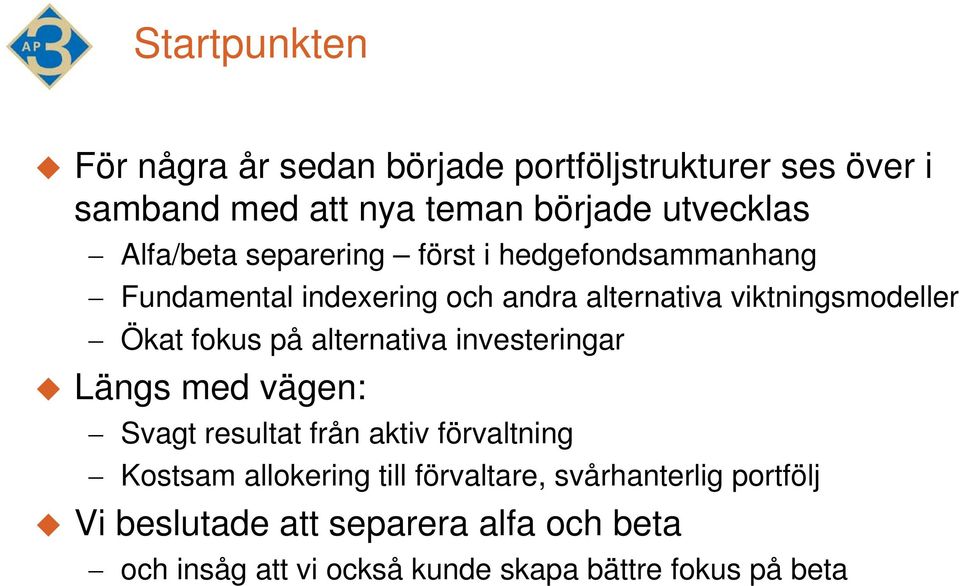 AP 3

Startpunkten

För några år sedan började portföljstrukturer ses över i samband med att nya teman började utvecklas

– Alfa/beta separering – först i hedgefondsammanhang

– Fundamental indexering och andra alternativa viktningsmodeller

– Ökat fokus på alternativa investeringar

Längs med vägen:

– Svagt resultat från aktiv förvaltning

– Kostsam allokering till förvaltare, svårhanterlig portfölj

Vi beslutade att separera alfa och beta

– och insåg att vi också kunde skapa bättre fokus på beta